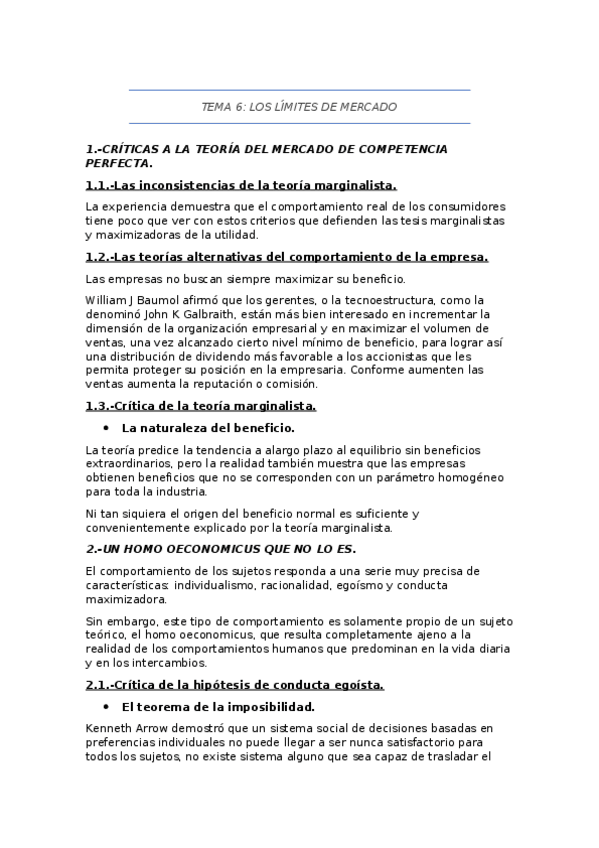 TEMA 6: LOS LÍMITES DE MERCADO

1.-CRÍTICAS A LA TEORÍA DEL MERCADO DE COMPETENCIA PERFECTA.

1.1.-Las inconsistencias de la teoría marginalista.

La experiencia demuestra que el comportamiento real de los consumidores tiene poco que ver con estos criterios que defienden las tesis marginalistas y maximizadoras de la utilidad.

1.2.-Las teorías alternativas del comportamiento de la empresa.

Las empresas no buscan siempre maximizar su beneficio.

William J Baumol afirmó que los gerentes, o la tecnoestructura, como la denominó John K Galbraith, están más bien interesado en incrementar la dimensión de la organización empresarial y en maximizar el volumen de ventas, una vez alcanzado cierto nivel mínimo de beneficio, para lograr así una distribución de dividendo más favorable a los accionistas que les permita proteger su posición en la empresaria. Conforme aumenten las ventas aumenta la reputación o comisión.

1.3.-Crítica de la teoría marginalista.

• La naturaleza del beneficio.

La teoría predice la tendencia a alargo plazo al equilibrio sin beneficios extraordinarios, pero la realidad también muestra que las empresas obtienen beneficios que no se corresponden con un parámetro homogéneo para toda la industria.

Ni tan siquiera el origen del beneficio normal es suficiente y convenientemente explicado por la teoría marginalista.

2.-UN HOMO OECONOMICUS QUE NO LO ES.

El comportamiento de los sujetos responda a una serie muy precisa de características: individualismo, racionalidad, egoísmo y conducta maximizadora.

Sin embargo, este tipo de comportamiento es solamente propio de un sujeto teórico, el homo oeconomicus, que resulta completamente ajeno a la realidad de los comportamientos humanos que predominan en la vida diaria y en los intercambios.

2.1.-Crítica de la hipótesis de conducta egoísta.

• El teorema de la imposibilidad.

Kenneth Arrow demostró que un sistema social de decisiones basadas en preferencias individuales no puede llegar a ser nunca satisfactorio para todos los sujetos, no existe sistema alguno que sea capaz de trasladar el